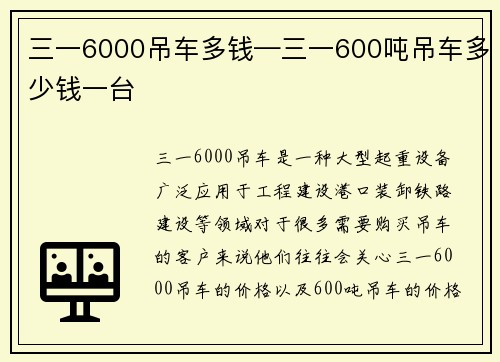 三一6000吊车多钱—三一600吨吊车多少钱一台

三一6000吊车是一种大型起重设备广泛应用于工程建设港口装卸铁路建设等领域对于很多需要购买吊车的客户来说他们往往会关心三一6000吊车的价格以及600吨吊车的价格